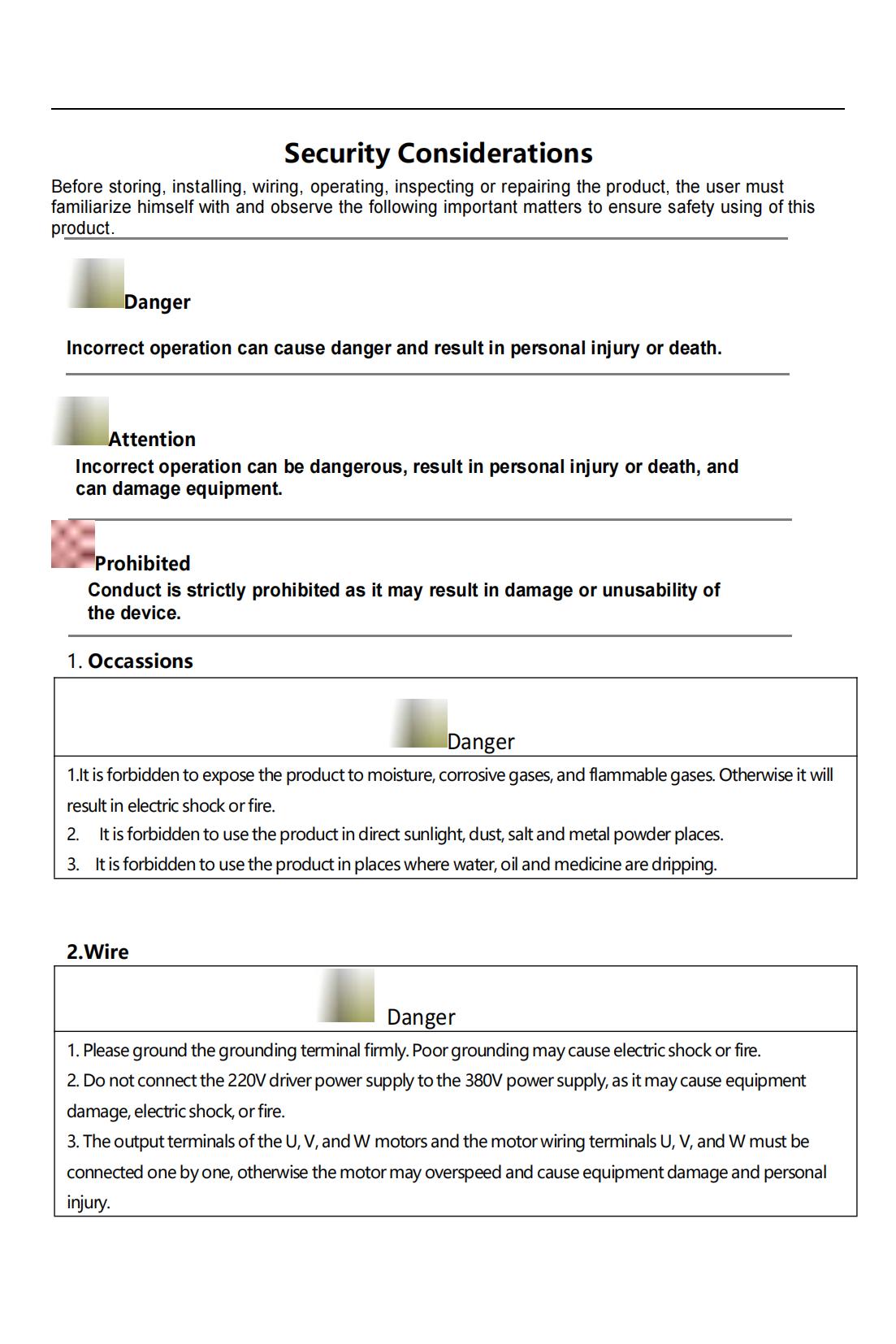 Security Considerations

Before storing, installing, wiring, operating, inspecting or repairing the product, the user must familiarize himself with and observe the following important matters to ensure safety using of this product.

Danger

Incorrect operation can cause danger and result in personal injury or death.

Attention

Incorrect operation can be dangerous, result in personal injury or death, and can damage equipment.

Prohibited

Conduct is strictly prohibited as it may result in damage or unusability of the device.

1. Occassions

Danger

1.It is forbidden to expose the product to moisture, corrosive gases, and flammable gases. Otherwise it will result in electric shock or fire.
2. It is forbidden to use the product in direct sunlight, dust, salt and metal powder places.
3. It is forbidden to use the product in places where water, oil and medicine are dripping.

2.Wire

Danger

1. Please ground the grounding terminal firmly. Poor grounding may cause electric shock or fire.
2. Do not connect the 220V driver power supply to the 380V power supply, as it may cause equipment damage, electric shock, or fire.
3. The output terminals of the U, V, and W motors and the motor wiring terminals U, V, and W must be connected one by one, otherwise the motor may overspeed and cause equipment damage and personal injury.